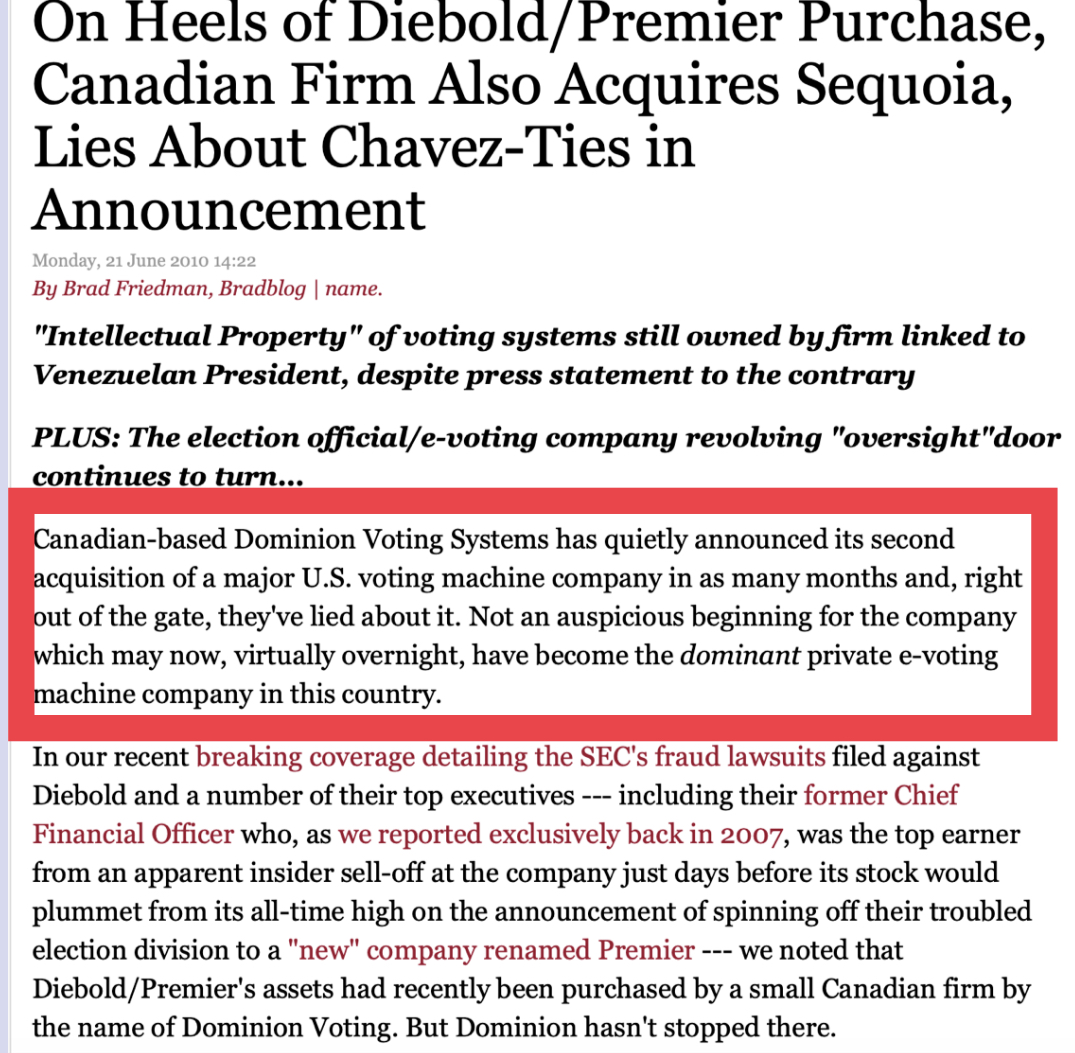 On Heels of Diebold/Premier Purchase, Canadian Firm Also Acquires Sequoia, Lies About Chavez-Ties in Announcement

Monday, 21 June 2010 14:22
By Brad Friedman, Bradblog | name.

"Intellectual Property" of voting systems still owned by firm linked to Venezuelan President, despite press statement to the contrary

PLUS: The election official/e-voting company revolving "oversight"door continues to turn...

Canadian-based Dominion Voting Systems has quietly announced its second acquisition of a major U.S. voting machine company in as many months and, right out of the gate, they've lied about it. Not an auspicious beginning for the company which may now, virtually overnight, have become the dominant private e-voting machine company in this country.

In our recent breaking coverage detailing the SEC's fraud lawsuits filed against Diebold and a number of their top executives --- including their former Chief Financial Officer who, as we reported exclusively back in 2007, was the top earner from an apparent insider sell-off at the company just days before its stock would plummet from its all-time high on the announcement of spinning off their troubled election division to a "new" company renamed Premier --- we noted that Diebold/Premier's assets had recently been purchased by a small Canadian firm by the name of Dominion Voting. But Dominion hasn't stopped there.